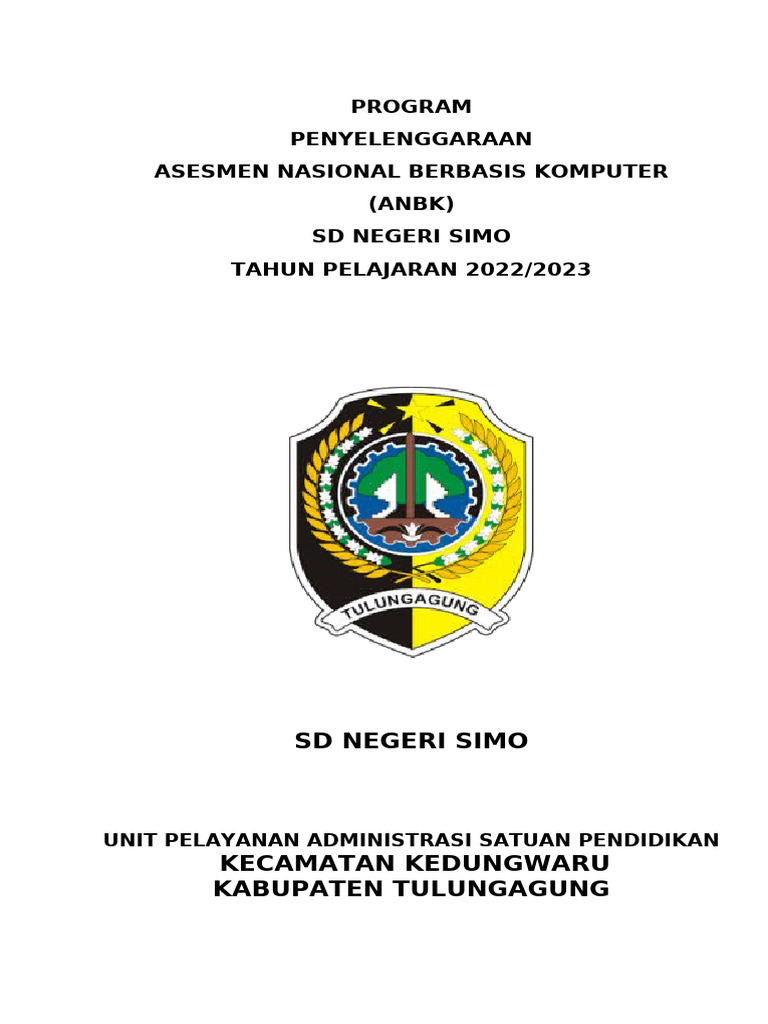 PROGRAM
PENYELENGGARAAN
ASESMEN NASIONAL BERBASIS KOMPUTER
(ANBK)
SD NEGERI SIMO
TAHUN PELAJARAN 2022/2023

TULUNGAGUNG

SD NEGERI SIMO

UNIT PELAYANAN ADMINISTRASI SATUAN PENDIDIKAN
KECAMATAN KEDUNGWARU
KABUPATEN TULUNGAGUNG